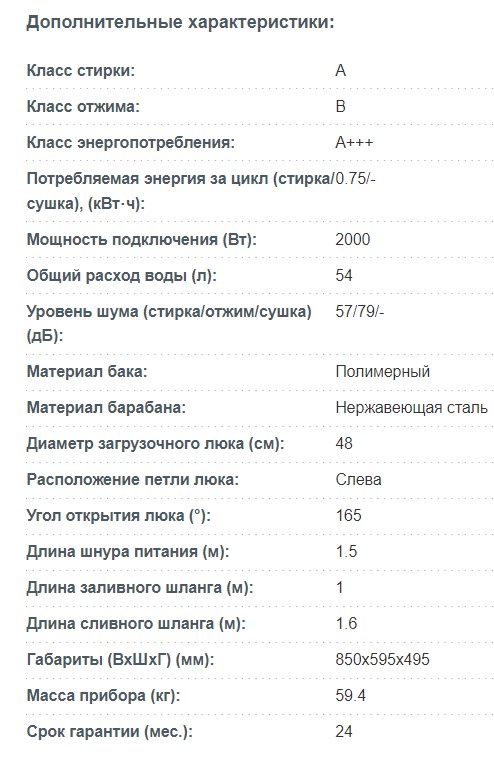 Дополнительные характеристики:

| | |
|---|---|
| Класс стирки: | A |
| Класс отжима: | B |
| Класс энергопотребления: | A+++ |
| Потребляемая энергия за цикл (стирка/сушка), (кВт·ч): | 0.75/- |
| Мощность подключения (Вт): | 2000 |
| Общий расход воды (л): | 54 |
| Уровень шума (стирка/отжим/сушка) (дБ): | 57/79/- |
| Материал бака: | Полимерный |
| Материал барабана: | Нержавеющая сталь |
| Диаметр загрузочного люка (см): | 48 |
| Расположение петли люка: | Слева |
| Угол открытия люка (°): | 165 |
| Длина шнура питания (м): | 1.5 |
| Длина заливного шланга (м): | 1 |
| Длина сливного шланга (м): | 1.6 |
| Габариты (ВхШхГ) (мм): | 850x595x495 |
| Масса прибора (кг): | 59.4 |
| Срок гарантии (мес.): | 24 |